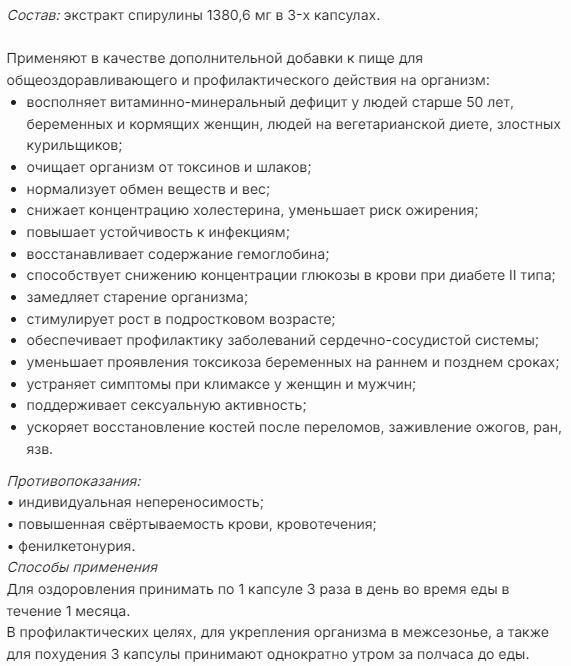 Состав: экстракт спирулины 1380,6 мг в 3-х капсулах.

Применяют в качестве дополнительной добавки к пище для общеоздоравливающего и профилактического действия на организм:
• восполняет витаминно-минеральный дефицит у людей старше 50 лет, беременных и кормящих женщин, людей на вегетарианской диете, злостных курильщиков;
• очищает организм от токсинов и шлаков;
• нормализует обмен веществ и вес;
• снижает концентрацию холестерина, уменьшает риск ожирения;
• повышает устойчивость к инфекциям;
• восстанавливает содержание гемоглобина;
• способствует снижению концентрации глюкозы в крови при диабете II типа;
• замедляет старение организма;
• стимулирует рост в подростковом возрасте;
• обеспечивает профилактику заболеваний сердечно-сосудистой системы;
• уменьшает проявления токсикоза беременных на раннем и позднем сроках;
• устраняет симптомы при климаксе у женщин и мужчин;
• поддерживает сексуальную активность;
• ускоряет восстановление костей после переломов, заживление ожогов, ран, язв.

Противопоказания:
• индивидуальная непереносимость;
• повышенная свёртываемость крови, кровотечения;
• фенилкетонурия.
Способы применения
Для оздоровления принимать по 1 капсуле 3 раза в день во время еды в течение 1 месяца.
В профилактических целях, для укрепления организма в межсезонье, а также для похудения 3 капсулы принимают однократно утром за полчаса до еды.